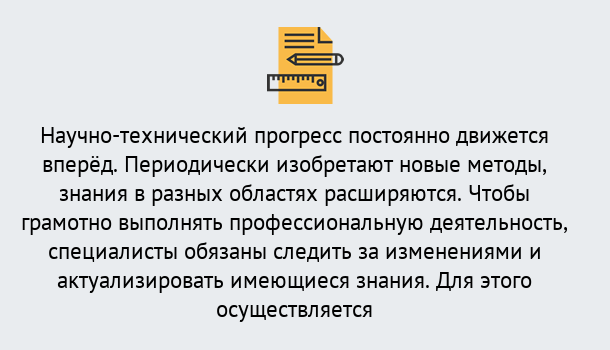 Научно-технический прогресс постоянно движется вперёд. Периодически изобретают новые методы, знания в разных областях расширяются. Чтобы грамотно выполнять профессиональную деятельность, специалисты обязаны следить за изменениями и актуализировать имеющиеся знания. Для этого осуществляется